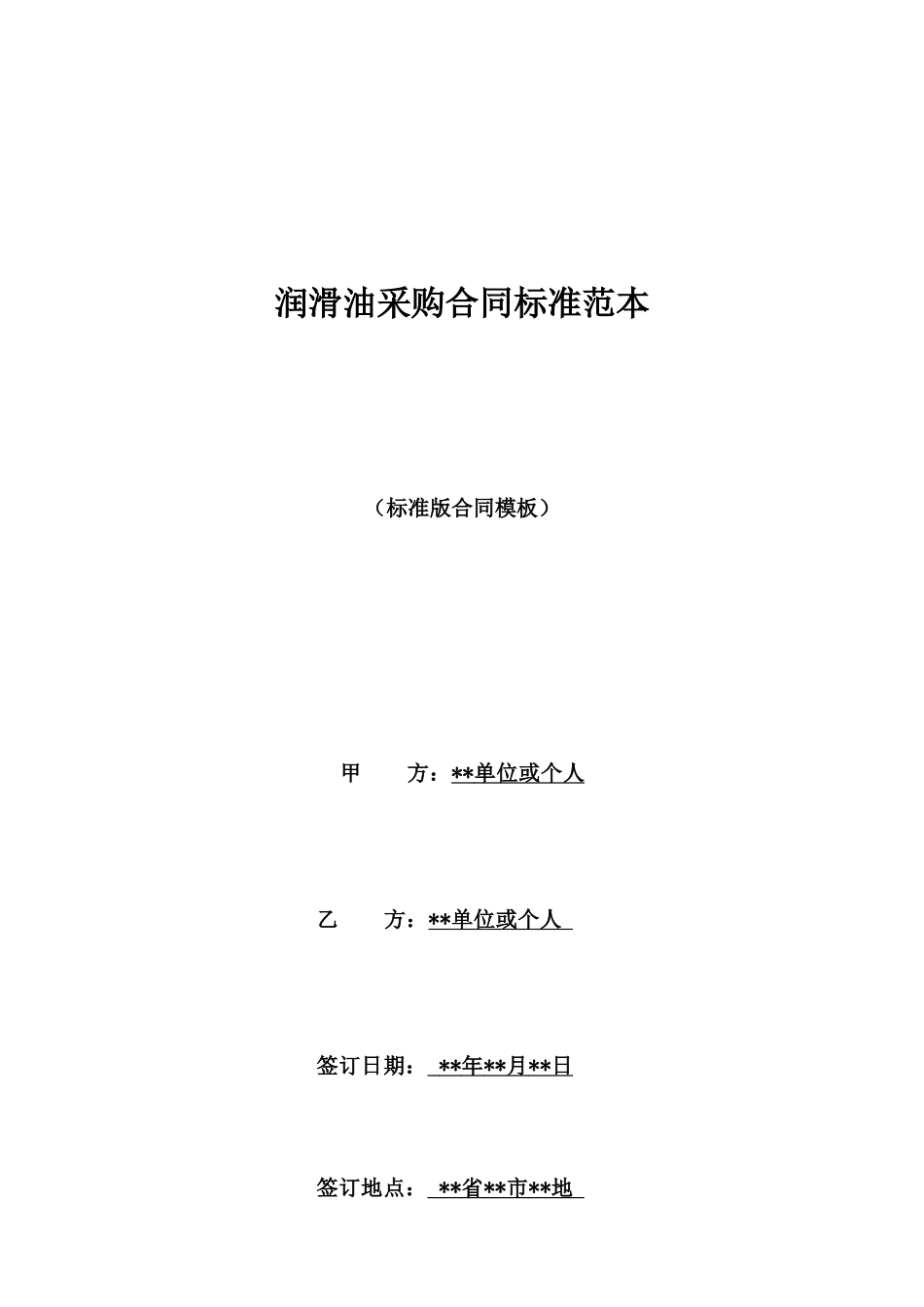 润滑油采购合同标准范本

（标准版合同模板）

甲　　方：**单位或个人

乙　　方：**单位或个人

签订日期：**年**月**日

签订地点：**省**市**地